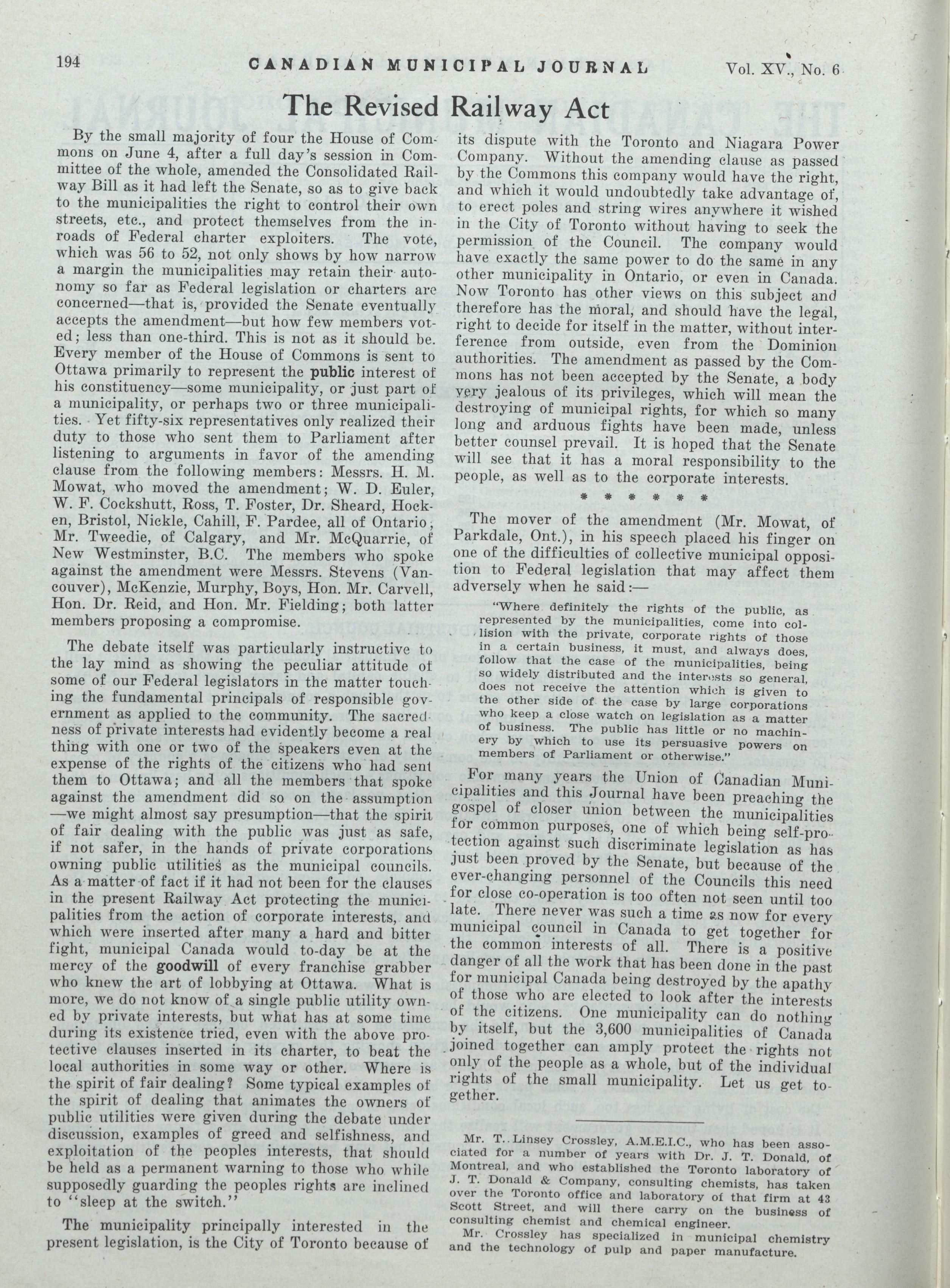 194 CANADIAN MUNICIPAL JOURNAL Vol. XV., No. 6

The Revised Railway Act

By the small majority of four the House of Commons on June 4, after a full day's session in Committee of the whole, amended the Consolidated Railway Bill as it had left the Senate, so as to give back to the municipalities the right to control their own streets, etc., and protect themselves from the inroads of Federal charter exploiters. The vote, which was 56 to 52, not only shows by how narrow a margin the municipalities may retain their autonomy so far as Federal legislation or charters are concerned—that is, provided the Senate eventually accepts the amendment—but how few members voted; less than one-third. This is not as it should be. Every member of the House of Commons is sent to Ottawa primarily to represent the public interest of his constituency—some municipality, or just part of a municipality, or perhaps two or three municipalities. Yet fifty-six representatives only realized their duty to those who sent them to Parliament after listening to arguments in favor of the amending clause from the following members: Messrs. H. M. Mowat, who moved the amendment; W. D. Euler, W. F. Cockshutt, Ross, T. Foster, Dr. Sheard, Hocken, Bristol, Nickle, Cahill, F. Pardee, all of Ontario; Mr. Tweedie, of Calgary, and Mr. McQuarrie, of New Westminster, B.C. The members who spoke against the amendment were Messrs. Stevens (Vancouver), McKenzie, Murphy, Boys, Hon. Mr. Carvell, Hon. Dr. Reid, and Hon. Mr. Fielding; both latter members proposing a compromise.

The debate itself was particularly instructive to the lay mind as showing the peculiar attitude of some of our Federal legislators in the matter touching the fundamental principals of responsible government as applied to the community. The sacredness of private interests had evidently become a real thing with one or two of the speakers even at the expense of the rights of the citizens who had sent them to Ottawa; and all the members that spoke against the amendment did so on the assumption—we might almost say presumption—that the spirit of fair dealing with the public was just as safe, if not safer, in the hands of private corporations owning public utilities as the municipal councils. As a matter of fact if it had not been for the clauses in the present Railway Act protecting the municipalities from the action of corporate interests, and which were inserted after many a hard and bitter fight, municipal Canada would to-day be at the mercy of the goodwill of every franchise grabber who knew the art of lobbying at Ottawa. What is more, we do not know of a single public utility owned by private interests, but what has at some time during its existence tried, even with the above protective clauses inserted in its charter, to beat the local authorities in some way or other. Where is the spirit of fair dealing? Some typical examples of the spirit of dealing that animates the owners of public utilities were given during the debate under discussion, examples of greed and selfishness, and exploitation of the peoples interests, that should be held as a permanent warning to those who while supposedly guarding the peoples rights are inclined to "sleep at the switch."

The municipality principally interested in the present legislation, is the City of Toronto because of its dispute with the Toronto and Niagara Power Company. Without the amending clause as passed by the Commons this company would have the right, and which it would undoubtedly take advantage of, to erect poles and string wires anywhere it wished in the City of Toronto without having to seek the permission of the Council. The company would have exactly the same power to do the same in any other municipality in Ontario, or even in Canada. Now Toronto has other views on this subject and therefore has the moral, and should have the legal, right to decide for itself in the matter, without interference from outside, even from the Dominion authorities. The amendment as passed by the Commons has not been accepted by the Senate, a body very jealous of its privileges, which will mean the destroying of municipal rights, for which so many long and arduous fights have been made, unless better counsel prevail. It is hoped that the Senate will see that it has a moral responsibility to the people, as well as to the corporate interests.

* * * * * *

The mover of the amendment (Mr. Mowat, of Parkdale, Ont.), in his speech placed his finger on one of the difficulties of collective municipal opposition to Federal legislation that may affect them adversely when he said:—

"Where definitely the rights of the public, as represented by the municipalities, come into collision with the private, corporate rights of those in a certain business, it must, and always does, follow that the case of the municipalities, being so widely distributed and the interests so general, does not receive the attention which is given to the other side of the case by large corporations who keep a close watch on legislation as a matter of business. The public has little or no machinery by which to use its persuasive powers on members of Parliament or otherwise."

For many years the Union of Canadian Municipalities and this Journal have been preaching the gospel of closer union between the municipalities for common purposes, one of which being self-protection against such discriminate legislation as has just been proved by the Senate, but because of the ever-changing personnel of the Councils this need for close co-operation is too often not seen until too late. There never was such a time as now for every municipal council in Canada to get together for the common interests of all. There is a positive danger of all the work that has been done in the past for municipal Canada being destroyed by the apathy of those who are elected to look after the interests of the citizens. One municipality can do nothing by itself, but the 3,600 municipalities of Canada joined together can amply protect the rights not only of the people as a whole, but of the individual rights of the small municipality. Let us get together.

Mr. T. Linsey Crossley, A.M.E.I.C., who has been associated for a number of years with Dr. J. T. Donald, of Montreal, and who established the Toronto laboratory of J. T. Donald & Company, consulting chemists, has taken over the Toronto office and laboratory of that firm at 43 Scott Street, and will there carry on the business of consulting chemist and chemical engineer.

Mr. Crossley has specialized in municipal chemistry and the technology of pulp and paper manufacture.